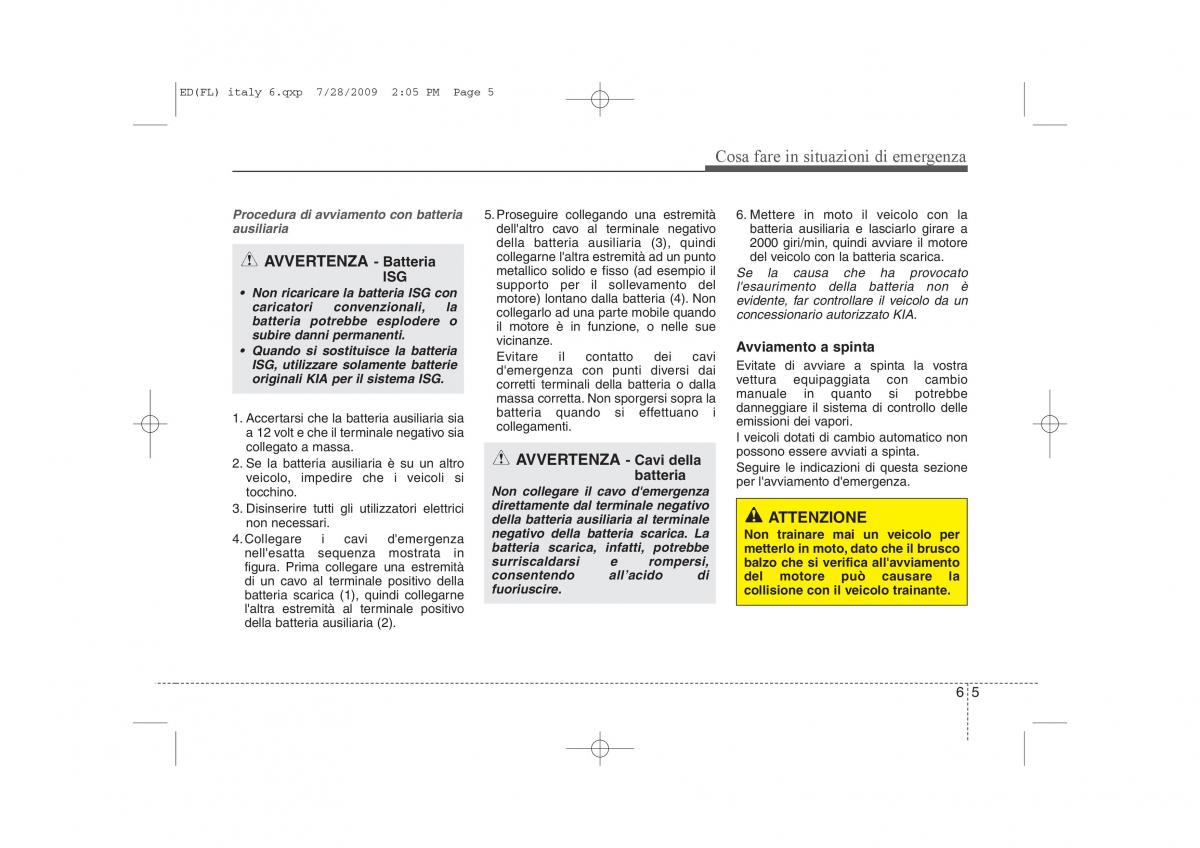 ED(FL) italy 6.qxp 7/28/2009 2:05 PM Page 5

Cosa fare in situazioni di emergenza

Procedura di avviamento con batteria ausiliaria

AVVERTENZA - Batteria ISG

• Non ricaricare la batteria ISG con caricatori convenzionali, la batteria potrebbe esplodere o subire danni permanenti.
• Quando si sostituisce la batteria ISG, utilizzare solamente batterie originali KIA per il sistema ISG.

1. Accertarsi che la batteria ausiliaria sia a 12 volt e che il terminale negativo sia collegato a massa.
2. Se la batteria ausiliaria è su un altro veicolo, impedire che i veicoli si tocchino.
3. Disinserire tutti gli utilizzatori elettrici non necessari.
4. Collegare i cavi d'emergenza nell'esatta sequenza mostrata in figura. Prima collegare una estremità di un cavo al terminale positivo della batteria scarica (1), quindi collegarne l'altra estremità al terminale positivo della batteria ausiliaria (2).

5. Proseguire collegando una estremità dell'altro cavo al terminale negativo della batteria ausiliaria (3), quindi collegarne l'altra estremità ad un punto metallico solido e fisso (ad esempio il supporto per il sollevamento del motore) lontano dalla batteria (4). Non collegarlo ad una parte mobile quando il motore è in funzione, o nelle sue vicinanze.
Evitare il contatto dei cavi d'emergenza con punti diversi dai corretti terminali della batteria o dalla massa corretta. Non sporgersi sopra la batteria quando si effettuano i collegamenti.

AVVERTENZA - Cavi della batteria

Non collegare il cavo d'emergenza direttamente dal terminale negativo della batteria ausiliaria al terminale negativo della batteria scarica. La batteria scarica, infatti, potrebbe surriscaldarsi e rompersi, consentendo all'acido di fuoriuscire.

6. Mettere in moto il veicolo con la batteria ausiliaria e lasciarlo girare a 2000 giri/min, quindi avviare il motore del veicolo con la batteria scarica.
Se la causa che ha provocato l'esaurimento della batteria non è evidente, far controllare il veicolo da un concessionario autorizzato KIA.

Avviamento a spinta

Evitate di avviare a spinta la vostra vettura equipaggiata con cambio manuale in quanto si potrebbe danneggiare il sistema di controllo delle emissioni dei vapori.
I veicoli dotati di cambio automatico non possono essere avviati a spinta.
Seguire le indicazioni di questa sezione per l'avviamento d'emergenza.

ATTENZIONE

Non trainare mai un veicolo per metterlo in moto, dato che il brusco balzo che si verifica all'avviamento del motore può causare la collisione con il veicolo trainante.

6 5